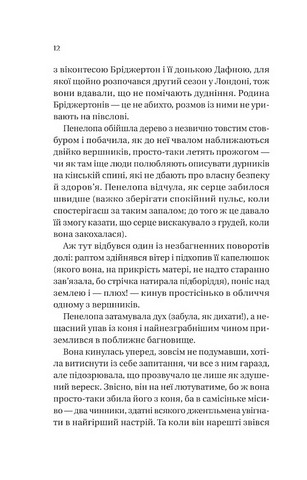 12

з віконтесою Бріджертон і її донькою Дафною, для якої щойно розпочався другий сезон у Лондоні, тож вони вдавали, що не помічають дудніння. Родина Бріджертонів — це не абихто, розмов із ними не уривають на півслові.

Пенелопа обійшла дерево з незвично товстим стовбуром і побачила, як до неї чвалом наближаються двійко вершників, просто-таки летять прожогом — чи як там іще люди полюбляють описувати дурників на кінській спині, які не дбають про власну безпеку й здоров'я. Пенелопа відчула, як серце забилося швидше (важко зберігати спокійний пульс, коли спостерігаєш за таким запалом; до того ж це давало їй змогу казати, що серце вискакувало з грудей, коли вона закохалася).

Аж тут відбувся один із незбагненних поворотів долі: раптом здійнявся вітер і підхопив її капелюшок (якого вона, на прикрість матері, не надто старанно зав'язала, бо стрічка натирала підборіддя), поніс над землею і — плюх! — кинув простісінько в обличчя одному з вершників.

Пенелопа затамувала дух (забула, як дихати!), а нещасний упав із коня і найнезграбнішим чином приземлився в поблизьке багновище.

Вона кинулась уперед, зовсім не подумавши, хотіла витиснути із себе запитання, чи все з ним гаразд, але підозрювала, що прозвучало це лише як здушений вереск. Звісно, він на неї лютуватиме, бо ж вона просто-таки збила його з коня, ба в самісіньке місиво — два чинники, здатні всякого джентльмена увігнати в найгірший настрій. Та коли він нарешті звівся